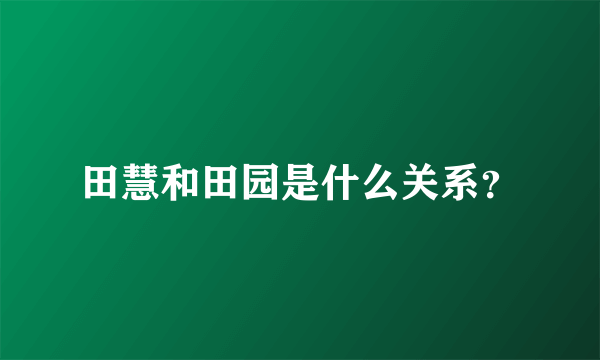 田慧和田园是什么关系?